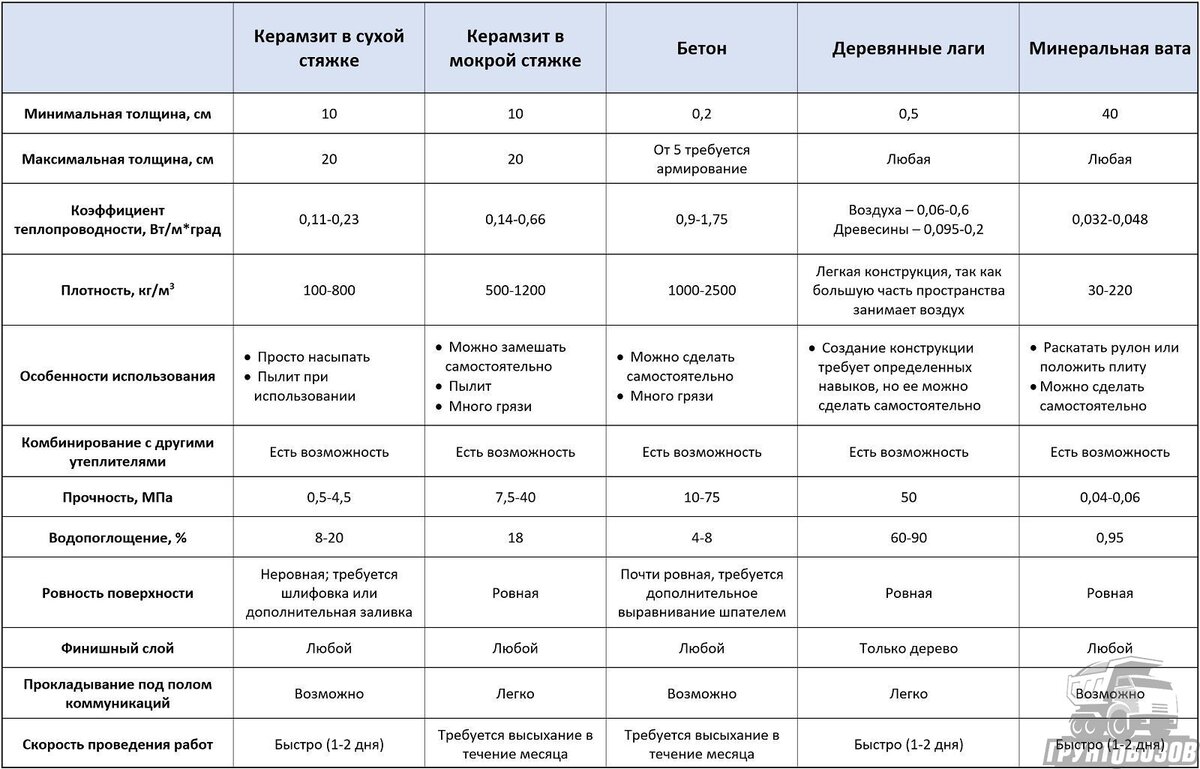 |  | Керамзит в сухой стяжке | Керамзит в мокрой стяжке | Бетон | Деревянные лаги | Минеральная вата |
|---|---|---|---|---|---|
| Минимальная толщина, см | 10 | 10 | 0,2 | 0,5 | 40 |
| Максимальная толщина, см | 20 | 20 | От 5 требуется армирование | Любая | Любая |
| Коэффициент теплопроводности, Вт/м*град | 0,11-0,23 | 0,14-0,66 | 0,9-1,75 | Воздуха – 0,06-0,6 Древесины – 0,095-0,2 | 0,032-0,048 |
| Плотность, кг/м$^3$ | 100-800 | 500-1200 | 1000-2500 | Легкая конструкция, так как большую часть пространства занимает воздух | 30-220 |
| Особенности использования | • Просто насыпать • Пылит при использовании | • Можно замешать самостоятельно • Пылит • Много грязи | • Можно сделать самостоятельно • Много грязи | • Создание конструкции требует определенных навыков, но ее можно сделать самостоятельно | • Раскатать рулон или положить плиту • Можно сделать самостоятельно |
| Комбинирование с другими утеплителями | Есть возможность | Есть возможность | Есть возможность | Есть возможность | Есть возможность |
| Прочность, МПа | 0,5-4,5 | 7,5-40 | 10-75 | 50 | 0,04-0,06 |
| Водопоглощение, % | 8-20 | 18 | 4-8 | 60-90 | 0,95 |
| Ровность поверхности | Неровная; требуется шлифовка или дополнительная заливка | Ровная | Почти ровная, требуется дополнительное выравнивание шпателем | Ровная | Ровная |
| Финишный слой | Любой | Любой | Любой | Только дерево | Любой |
| Прокладывание под полом коммуникаций | Возможно | Легко | Возможно | Легко | Возможно |
| Скорость проведения работ | Быстро (1-2 дня) | Требуется высыхание в течение месяца | Требуется высыхание в течение месяца | Быстро (1-2 дня) | Быстро (1-2 дня) |

ГРУНТОВОЗОВ